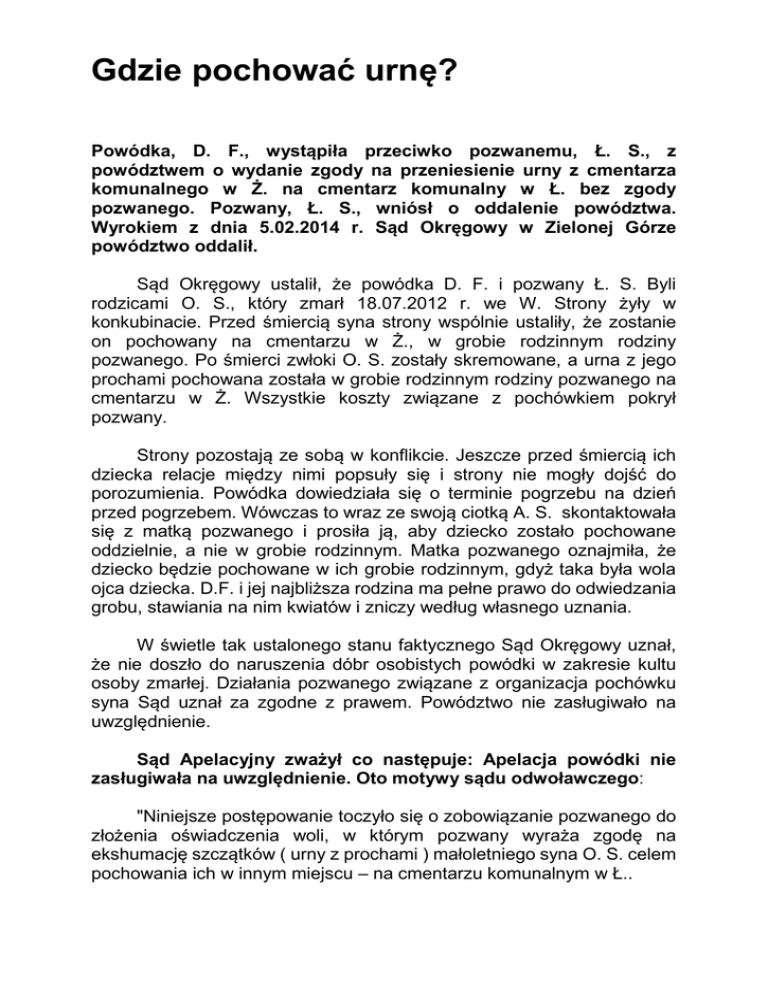 Gdzie pochować urnę?

Powódka, D. F., wystąpiła przeciwko pozwanemu, Ł. S., z powództwem o wydanie zgody na przeniesienie urny z cmentarza komunalnego w Ż. na cmentarz komunalny w Ł. bez zgody pozwanego. Pozwany, Ł. S., wniósł o oddalenie powództwa. Wyrokiem z dnia 5.02.2014 r. Sąd Okręgowy w Zielonej Górze powództwo oddalił.

Sąd Okręgowy ustalił, że powódka D. F. i pozwany Ł. S. Byli rodzicami O. S., który zmarł 18.07.2012 r. we W. Strony żyły w konkubinacie. Przed śmiercią syna strony wspólnie ustaliły, że zostanie on pochowany na cmentarzu w Ż., w grobie rodzinnym rodziny pozwanego. Po śmierci zwłoki O. S. zostały skremowane, a urna z jego prochami pochowana została w grobie rodzinnym rodziny pozwanego na cmentarzu w Ż. Wszystkie koszty związane z pochówkiem pokrył pozwany.

Strony pozostają ze sobą w konflikcie. Jeszcze przed śmiercią ich dziecka relacje między nimi popsuły się i strony nie mogły dojść do porozumienia. Powódka dowiedziała się o terminie pogrzebu na dzień przed pogrzebem. Wówczas to wraz ze swoją ciotką A. S. skontaktowała się z matką pozwanego i prosiła ją, aby dziecko zostało pochowane oddzielnie, a nie w grobie rodzinnym. Matka pozwanego oznajmiła, że dziecko będzie pochowane w ich grobie rodzinnym, gdyż taka była wola ojca dziecka. D.F. i jej najbliższa rodzina ma pełne prawo do odwiedzania grobu, stawiania na nim kwiatów i zniczy według własnego uznania.

W świetle tak ustalonego stanu faktycznego Sąd Okręgowy uznał, że nie doszło do naruszenia dóbr osobistych powódki w zakresie kultu osoby zmarłej. Działania pozwanego związane z organizacja pochówku syna Sąd uznał za zgodne z prawem. Powództwo nie zasługiwało na uwzględnienie.

Sąd Apelacyjny zważył co następuje: Apelacja powódki nie zasługiwała na uwzględnienie. Oto motywy sądu odwoławczego:

"Niniejsze postępowanie toczyło się o zobowiązanie pozwanego do złożenia oświadczenia woli, w którym pozwany wyraża zgodę na ekshumację szczątków ( urny z prochami ) małoletniego syna O. S. celem pochowania ich w innym miejscu – na cmentarzu komunalnym w Ł..